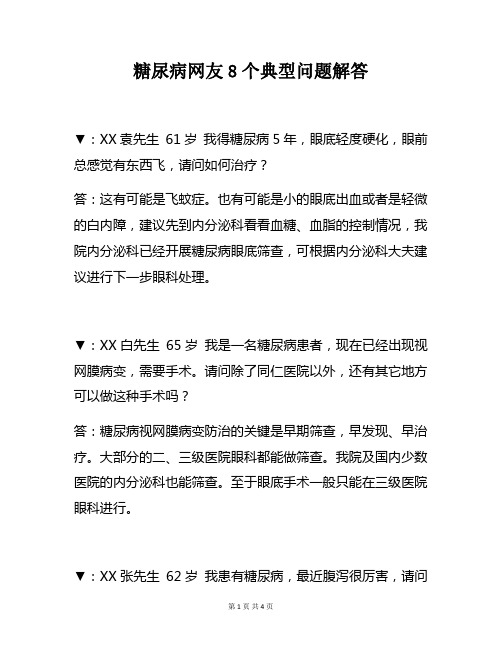 糖尿病网友 8 个典型问题解答

▼：XX 袁先生 61 岁 我得糖尿病 5 年，眼底轻度硬化，眼前总感觉有东西飞，请问如何治疗？

答：这有可能是飞蚊症。也有可能是小的眼底出血或者是轻微的白内障，建议先到内分泌科看看血糖、血脂的控制情况，我院内分泌科已经开展糖尿病眼底筛查，可根据内分泌科大夫建议进行下一步眼科处理。

▼：XX 白先生 65 岁 我是一名糖尿病患者，现在已经出现视网膜病变，需要手术。请问除了同仁医院以外，还有其它地方可以做这种手术吗？

答：糖尿病视网膜病变防治的关键是早期筛查，早发现、早治疗。大部分的二、三级医院眼科都能做筛查。我院及国内少数医院的内分泌科也能筛查。至于眼底手术一般只能在三级医院眼科进行。

▼：XX 张先生 62 岁 我患有糖尿病，最近腹泻很厉害，请问

第 1 页 共 4 页